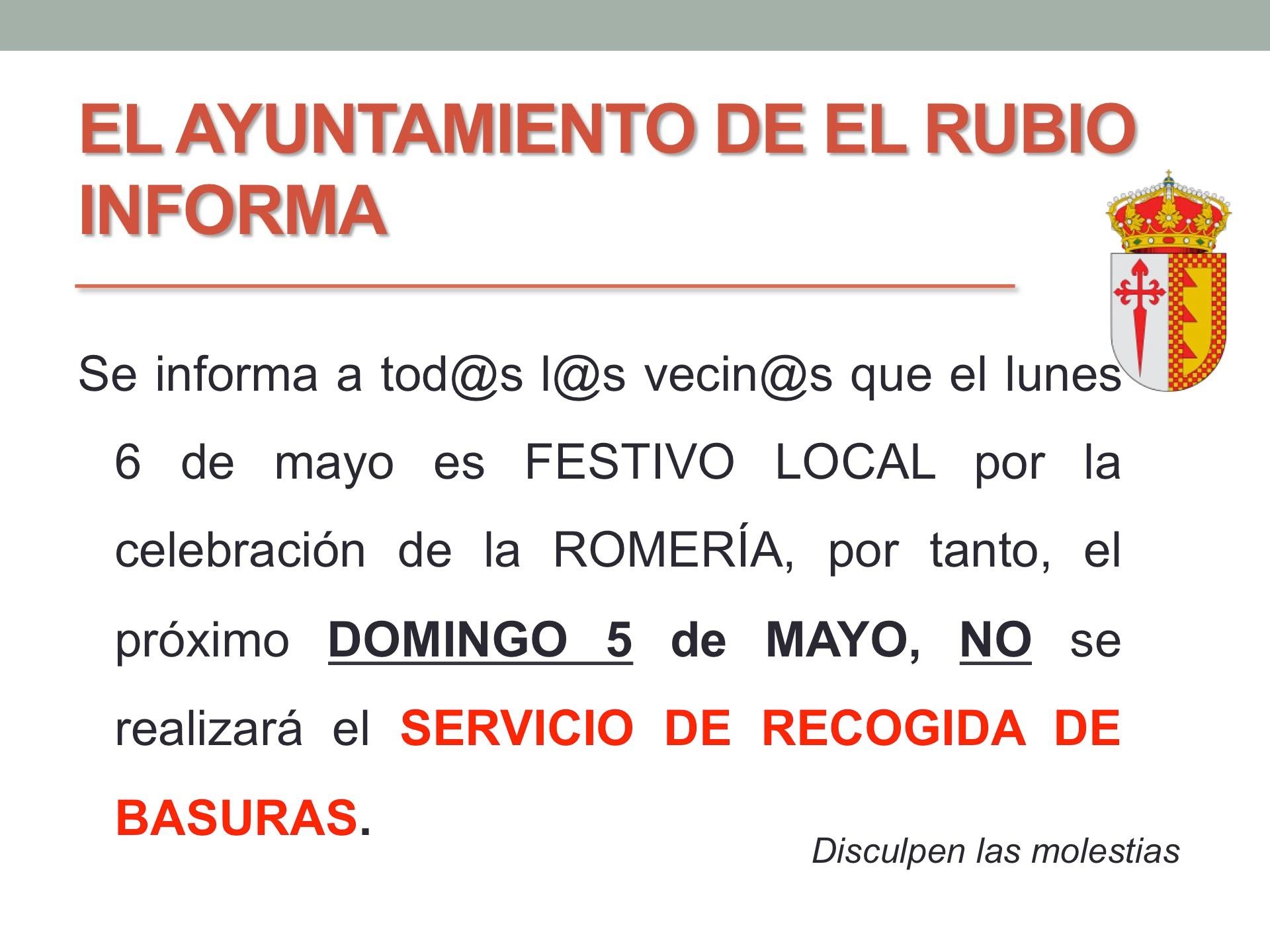 EL AYUNTAMIENTO DE EL RUBIO INFORMA

Se informa a tod@s l@s vecin@s que el lunes 6 de mayo es FESTIVO LOCAL por la celebración de la ROMERÍA, por tanto, el próximo DOMINGO 5 de MAYO, NO se realizará el SERVICIO DE RECOGIDA DE BASURAS.

Disculpen las molestias